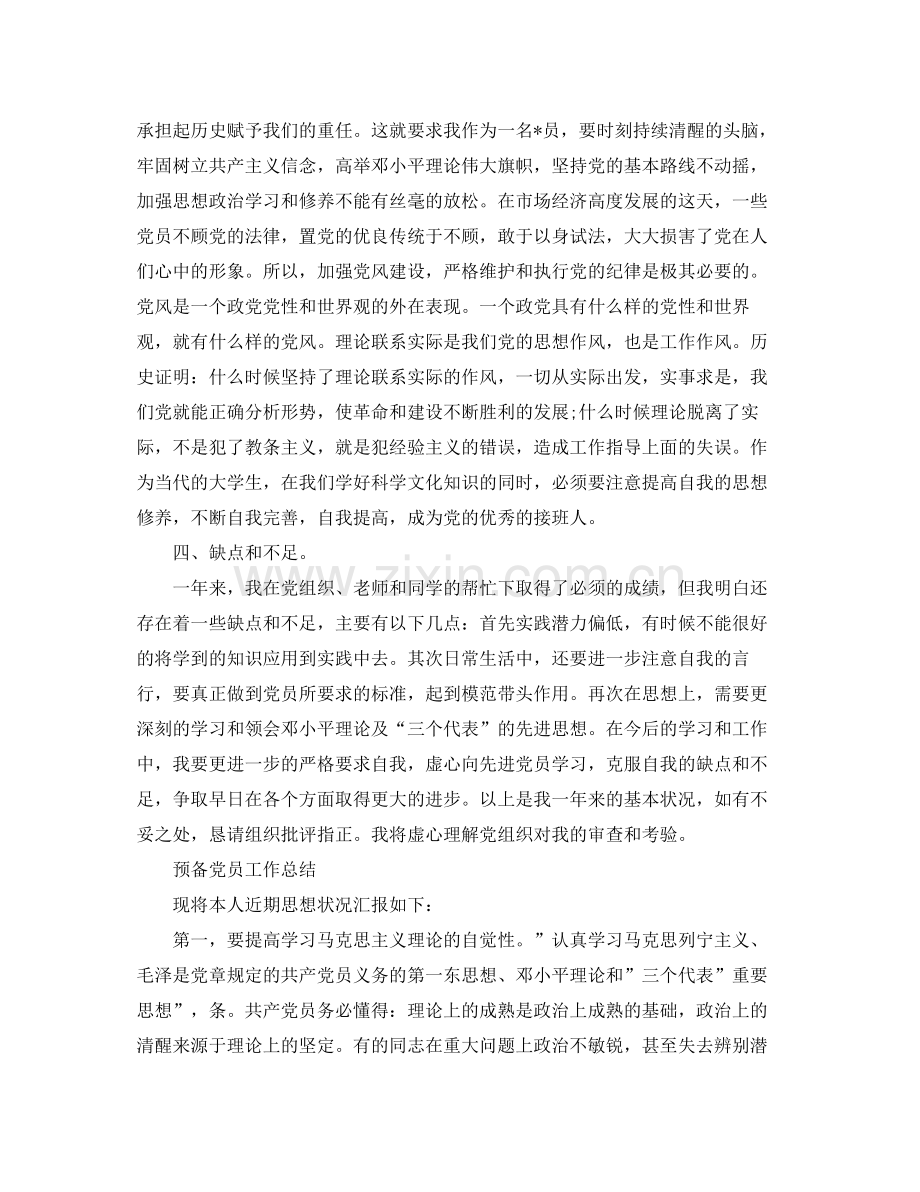 承担起历史赋予我们的重任。这就要求我作为一名*员，要时刻持续清醒的头脑，牢固树立共产主义信念，高举邓小平理论伟大旗帜，坚持党的基本路线不动摇，加强思想政治学习和修养不能有丝毫的放松。在市场经济高度发展的这天，一些党员不顾党的法律，置党的优良传统于不顾，敢于以身试法，大大损害了党在人们心中的形象。所以，加强党风建设，严格维护和执行党的纪律是极其必要的。党风是一个政党党性和世界观的外在表现。一个政党具有什么样的党性和世界观，就有什么样的党风。理论联系实际是我们党的思想作风，也是工作作风。历史证明：什么时候坚持了理论联系实际的作风，一切从实际出发，实事求是，我们党就能正确分析形势，使革命和建设不断胜利的发展;什么时候理论脱离了实际，不是犯了教条主义，就是犯经验主义的错误，造成工作指导上面的失误。作为当代的大学生，在我们学好科学文化知识的同时，必须要注意提高自我的思想修养，不断自我完善，自我提高，成为党的优秀的接班人。

四、缺点和不足。

一年来，我在党组织、老师和同学的帮忙下取得了必须的成绩，但我明白还存在着一些缺点和不足，主要有以下几点：首先实践潜力偏低，有时候不能很好的将学到的知识应用到实践中去。其次日常生活中，还要进一步注意自我的言行，要真正做到党员所要求的标准，起到模范带头作用。再次在思想上，需要更深刻的学习和领会邓小平理论及“三个代表”的先进思想。在今后的学习和工作中，我要更进一步的严格要求自我，虚心向先进党员学习，克服自我的缺点和不足，争取早日在各个方面取得更大的进步。以上是我一年来的基本状况，如有不妥之处，恳请组织批评指正。我将虚心理解党组织对我的审查和考验。

预备党员工作总结

现将本人近期思想状况汇报如下：

第一，要提高学习马克思主义理论的自觉性。”认真学习马克思列宁主义、毛泽是党章规定的共产党员义务的第一东思想、邓小平理论和”三个代表”重要思想”，条。共产党员务必懂得：理论上的成熟是政治上成熟的基础，政治上的清醒来源于理论上的坚定。有的同志在重大问题上政治不敏锐，甚至失去辨别潜

www.zixin.com.cn